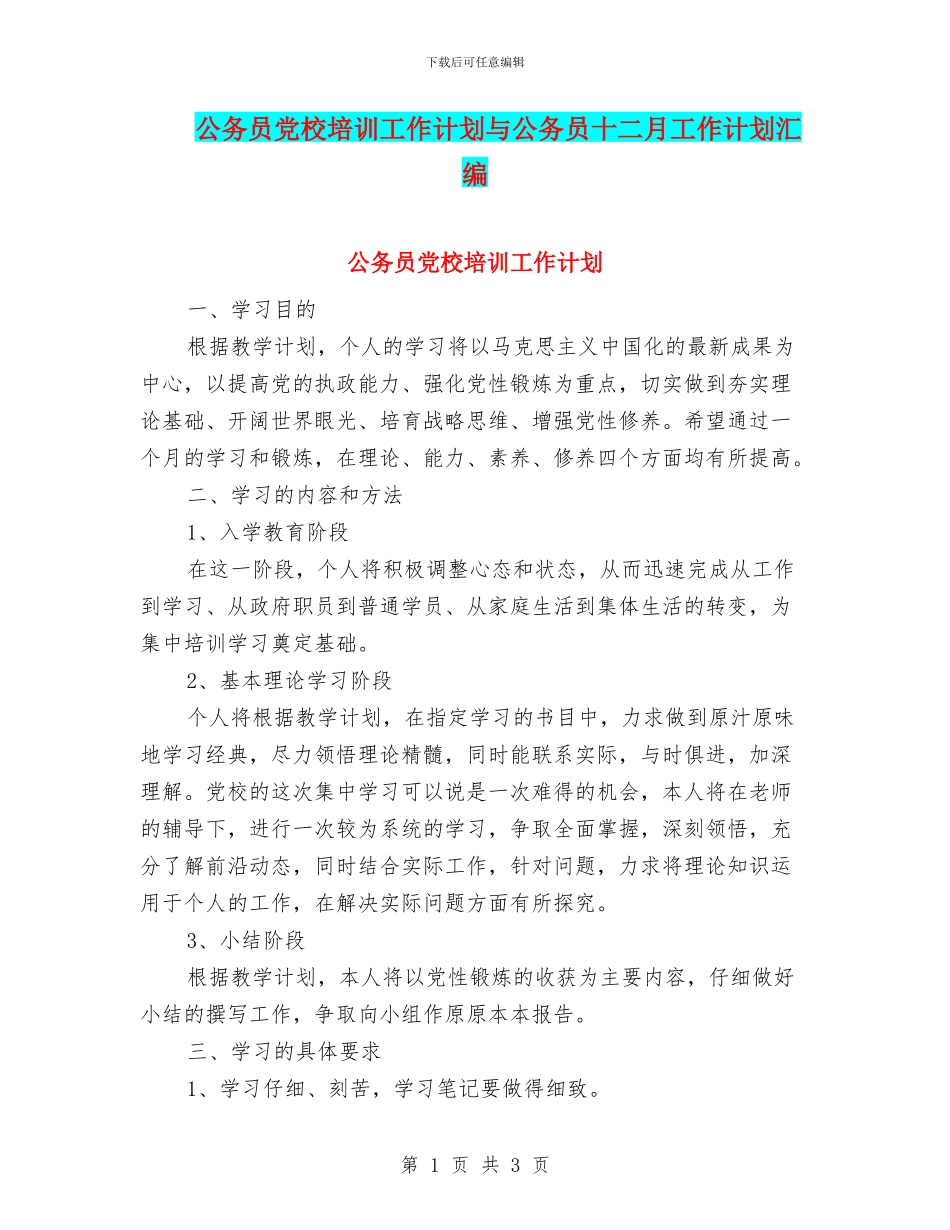 下载后可任意编辑

公务员党校培训工作计划与公务员十二月工作计划汇编

公务员党校培训工作计划

一、学习目的

根据教学计划，个人的学习将以马克思主义中国化的最新成果为中心，以提高党的执政能力、强化党性锻炼为重点，切实做到夯实理论基础、开阔世界眼光、培育战略思维、增强党性修养。希望通过一个月的学习和锻炼，在理论、能力、素养、修养四个方面均有所提高。

二、学习的内容和方法

1、入学教育阶段

在这一阶段，个人将积极调整心态和状态，从而迅速完成从工作到学习、从政府职员到普通学员、从家庭生活到集体生活的转变，为集中培训学习奠定基础。

2、基本理论学习阶段

个人将根据教学计划，在指定学习的书目中，力求做到原汁原味地学习经典，尽力领悟理论精髓，同时能联系实际，与时俱进，加深理解。党校的这次集中学习可以说是一次难得的机会，本人将在老师的辅导下，进行一次较为系统的学习，争取全面掌握，深刻领悟，充分了解前沿动态，同时结合实际工作，针对问题，力求将理论知识运用于个人的工作，在解决实际问题方面有所探究。

3、小结阶段

根据教学计划，本人将以党性锻炼的收获为主要内容，仔细做好小结的撰写工作，争取向小组作原原本本报告。

三、学习的具体要求

1、学习仔细、刻苦，学习笔记要做得细致。

第 1 页 共 3 页